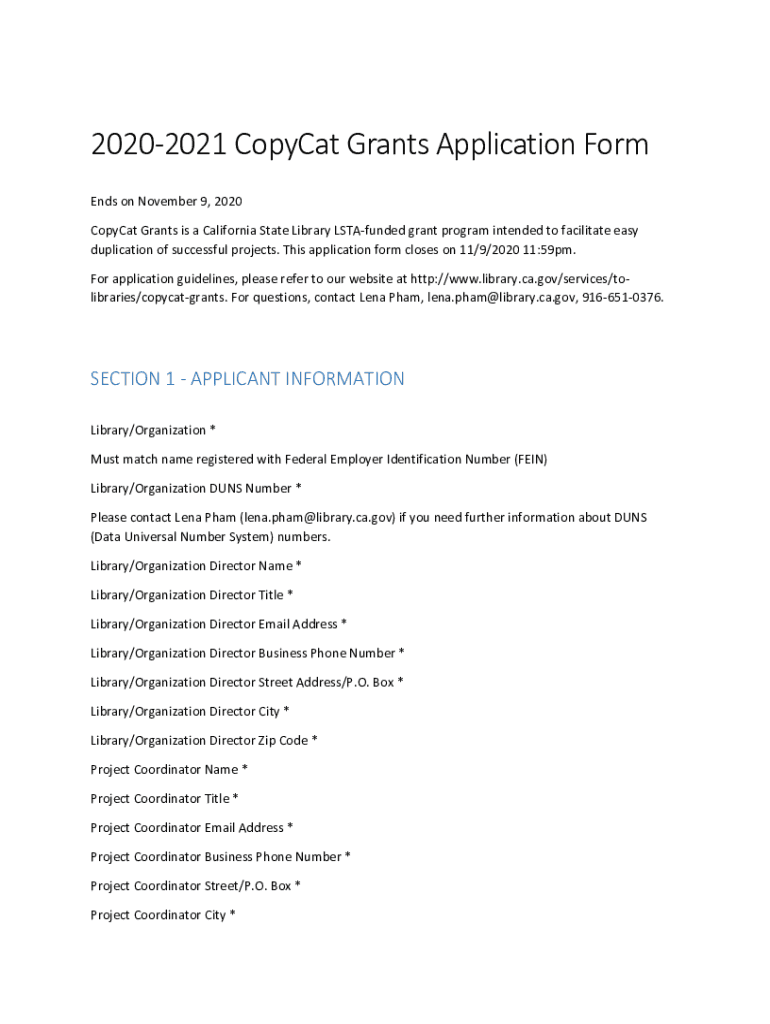 2020-2021 CopyCat Grants Application Form

Ends on November 9, 2020

CopyCat Grants is a California State Library LSTA-funded grant program intended to facilitate easy duplication of successful projects. This application form closes on 11/9/2020 11:59pm.

For application guidelines, please refer to our website at http://www.library.ca.gov/services/to-libraries/copycat-grants. For questions, contact Lena Pham, lena.pham@library.ca.gov, 916-651-0376.

SECTION 1 - APPLICANT INFORMATION

Library/Organization *

Must match name registered with Federal Employer Identification Number (FEIN)

Library/Organization DUNS Number *

Please contact Lena Pham (lena.pham@library.ca.gov) if you need further information about DUNS (Data Universal Number System) numbers.

Library/Organization Director Name *

Library/Organization Director Title *

Library/Organization Director Email Address *

Library/Organization Director Business Phone Number *

Library/Organization Director Street Address/P.O. Box *

Library/Organization Director City *

Library/Organization Director Zip Code *

Project Coordinator Name *

Project Coordinator Title *

Project Coordinator Email Address *

Project Coordinator Business Phone Number *

Project Coordinator Street/P.O. Box *

Project Coordinator City *